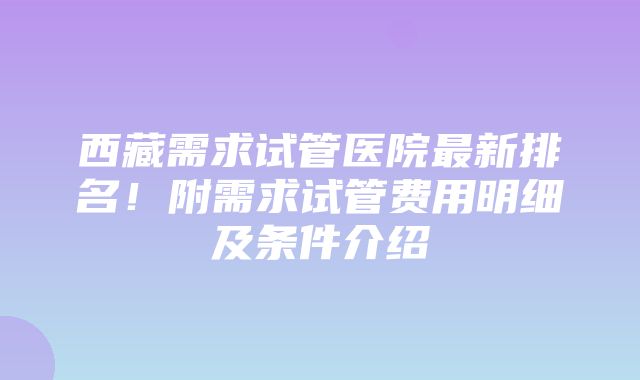 西藏需求试管医院最新排名！附需求试管费用明细及条件介绍